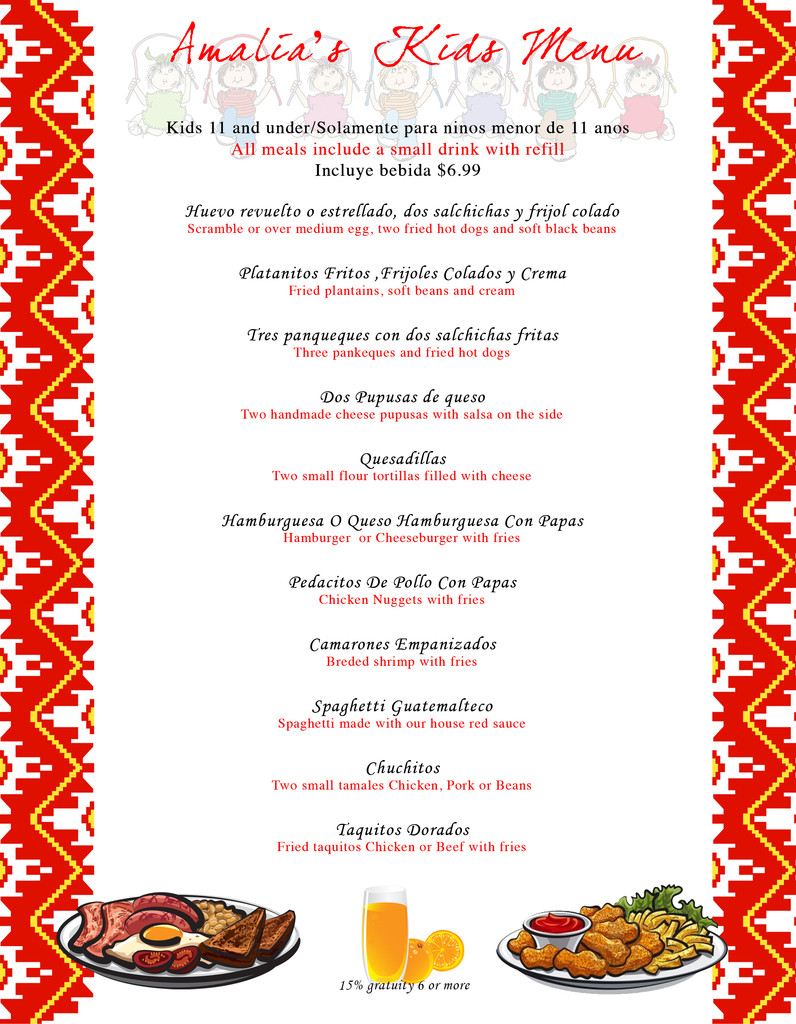 Amalia's Kids Menu

Kids 11 and under/Solamente para ninos menor de 11 anos
All meals include a small drink with refill
Incluye bebida $6.99

Huevo revuelto o estrellado, dos salchichas y frijol colado
Scramble or over medium egg, two fried hot dogs and soft black beans

Platanitos Fritos ,Frijoles Colados y Crema
Fried plantains, soft beans and cream

Tres panqueques con dos salchichas fritas
Three pankeques and fried hot dogs

Dos Pupusas de queso
Two handmade cheese pupusas with salsa on the side

Quesadillas
Two small flour tortillas filled with cheese

Hamburguesa O Queso Hamburguesa Con Papas
Hamburger or Cheeseburger with fries

Pedacitos De Pollo Con Papas
Chicken Nuggets with fries

Camarones Empanizados
Breded shrimp with fries

Spaghetti Guatemalteco
Spaghetti made with our house red sauce

Chuchitos
Two small tamales Chicken, Pork or Beans

Taquitos Dorados
Fried taquitos Chicken or Beef with fries

15% gratuity 6 or more